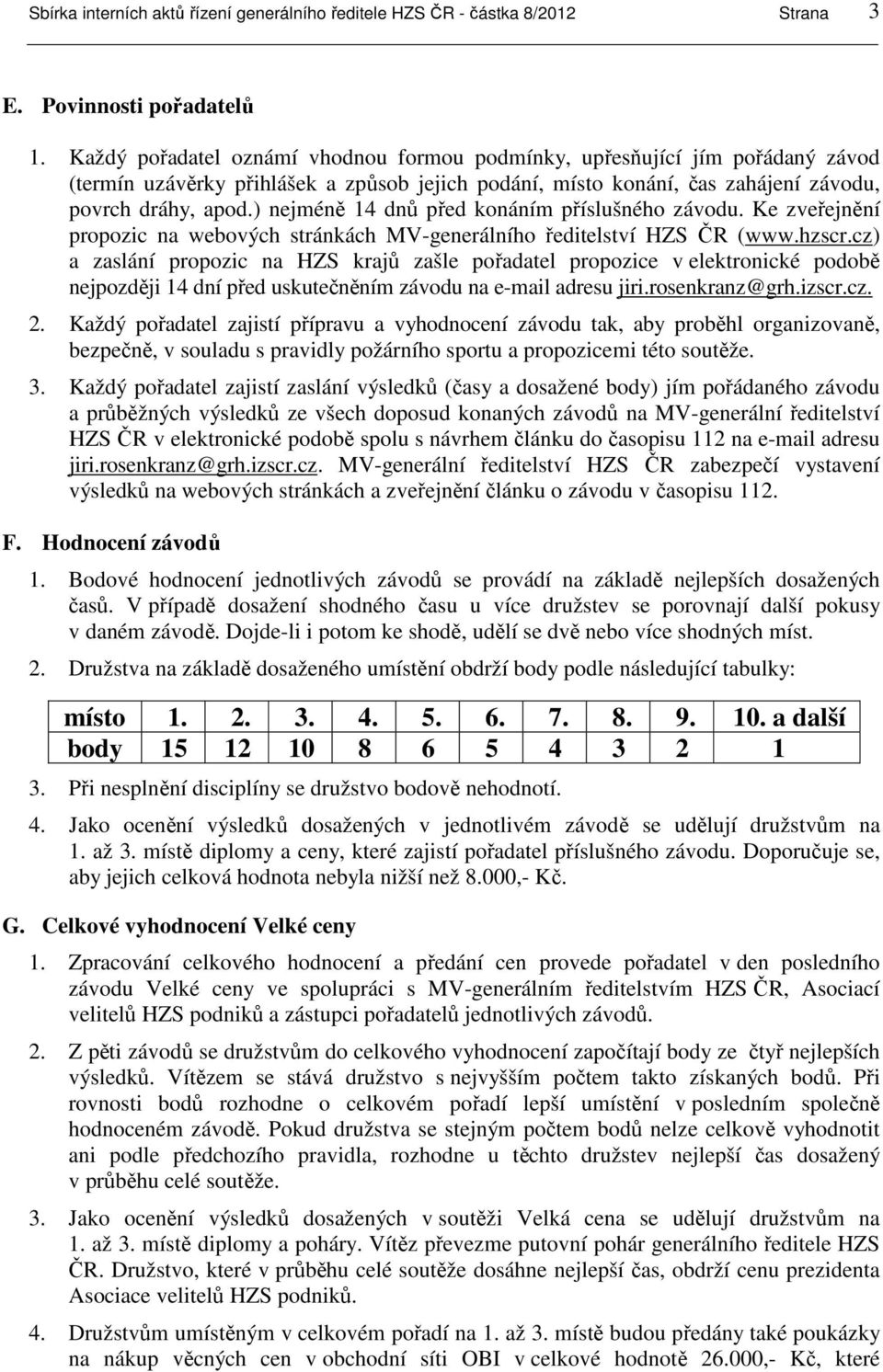 Sbírka interních aktů řízení generálního ředitele HZS ČR - částka 8/2012 Strana 3

E. Povinnosti pořadatelů

1. Každý pořadatel oznámí vhodnou formou podmínky, upřesňující jím pořádaný závod (termín uzávěrky přihlášek a způsob jejich podání, místo konání, čas zahájení závodu, povrch dráhy, apod.) nejméně 14 dnů před konáním příslušného závodu. Ke zveřejnění propozic na webových stránkách MV-generálního ředitelství HZS ČR (www.hzscr.cz) a zaslání propozic na HZS krajů zašle pořadatel propozice v elektronické podobě nejpozději 14 dní před uskutečněním závodu na e-mail adresu jiri.rosenkranz@grh.izscr.cz.

2. Každý pořadatel zajistí přípravu a vyhodnocení závodu tak, aby proběhl organizovaně, bezpečně, v souladu s pravidly požárního sportu a propozicemi této soutěže.

3. Každý pořadatel zajistí zaslání výsledků (časy a dosažené body) jím pořádaného závodu a průběžných výsledků ze všech doposud konaných závodů na MV-generální ředitelství HZS ČR v elektronické podobě spolu s návrhem článku do časopisu 112 na e-mail adresu jiri.rosenkranz@grh.izscr.cz. MV-generální ředitelství HZS ČR zabezpečí vystavení výsledků na webových stránkách a zveřejnění článku o závodu v časopisu 112.

F. Hodnocení závodů

1. Bodové hodnocení jednotlivých závodů se provádí na základě nejlepších dosažených časů. V případě dosažení shodného času u více družstev se porovnají další pokusy v daném závodě. Dojde-li i potom ke shodě, udělí se dvě nebo více shodných míst.

2. Družstva na základě dosaženého umístění obdrží body podle následující tabulky:

| místo | 1. | 2. | 3. | 4. | 5. | 6. | 7. | 8. | 9. | 10. a další |
|---|---|---|---|---|---|---|---|---|---|---|
| body | 15 | 12 | 10 | 8 | 6 | 5 | 4 | 3 | 2 | 1 |

3. Při nesplnění disciplíny se družstvo bodově nehodnotí.

4. Jako ocenění výsledků dosažených v jednotlivém závodě se udělují družstvům na 1. až 3. místě diplomy a ceny, které zajistí pořadatel příslušného závodu. Doporučuje se, aby jejich celková hodnota nebyla nižší než 8.000,- Kč.

G. Celkové vyhodnocení Velké ceny

1. Zpracování celkového hodnocení a předání cen provede pořadatel v den posledního závodu Velké ceny ve spolupráci s MV-generálním ředitelstvím HZS ČR, Asociací velitelů HZS podniků a zástupci pořadatelů jednotlivých závodů.

2. Z pěti závodů se družstvům do celkového vyhodnocení započítají body ze čtyř nejlepších výsledků. Vítězem se stává družstvo s nejvyšším počtem takto získaných bodů. Při rovnosti bodů rozhodne o celkovém pořadí lepší umístění v posledním společně hodnoceném závodě. Pokud družstva se stejným počtem bodů nelze celkově vyhodnotit ani podle předchozího pravidla, rozhodne u těchto družstev nejlepší čas dosažený v průběhu celé soutěže.

3. Jako ocenění výsledků dosažených v soutěži Velká cena se udělují družstvům na 1. až 3. místě diplomy a poháry. Vítěz převezme putovní pohár generálního ředitele HZS ČR. Družstvo, které v průběhu celé soutěže dosáhne nejlepší čas, obdrží cenu prezidenta Asociace velitelů HZS podniků.

4. Družstvům umístěným v celkovém pořadí na 1. až 3. místě budou předány také poukázky na nákup věcných cen v obchodní síti OBI v celkové hodnotě 26.000,- Kč, které